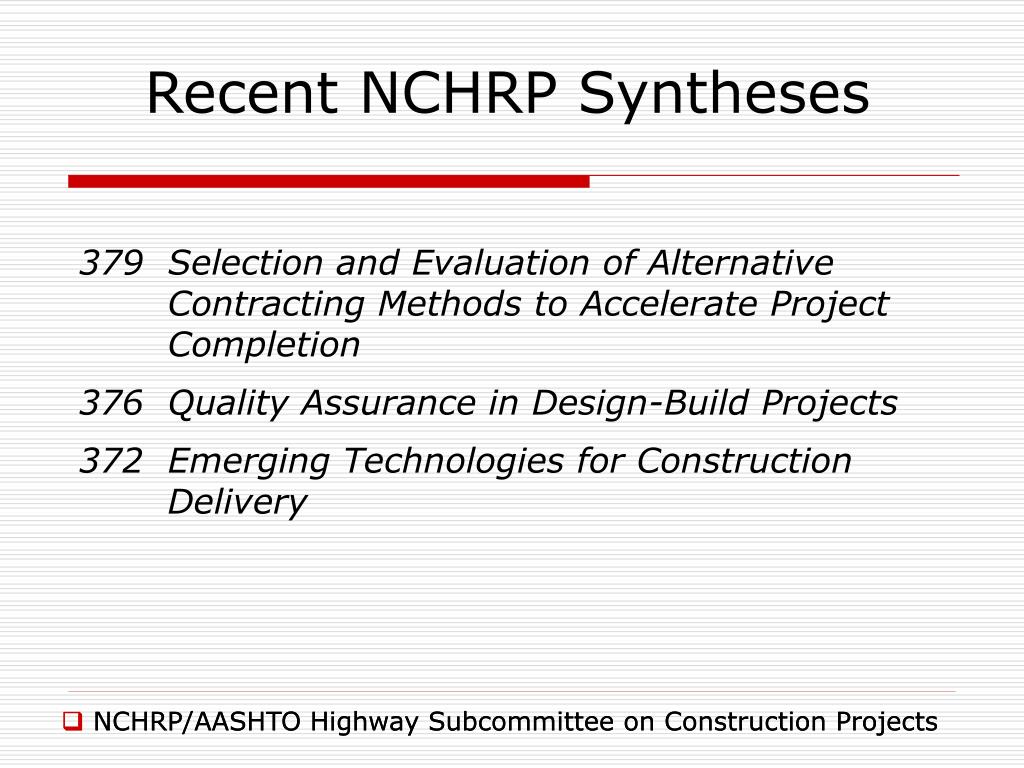 Recent NCHRP Syntheses

379 Selection and Evaluation of Alternative Contracting Methods to Accelerate Project Completion

376 Quality Assurance in Design-Build Projects

372 Emerging Technologies for Construction Delivery

NCHRP/AASHTO Highway Subcommittee on Construction Projects